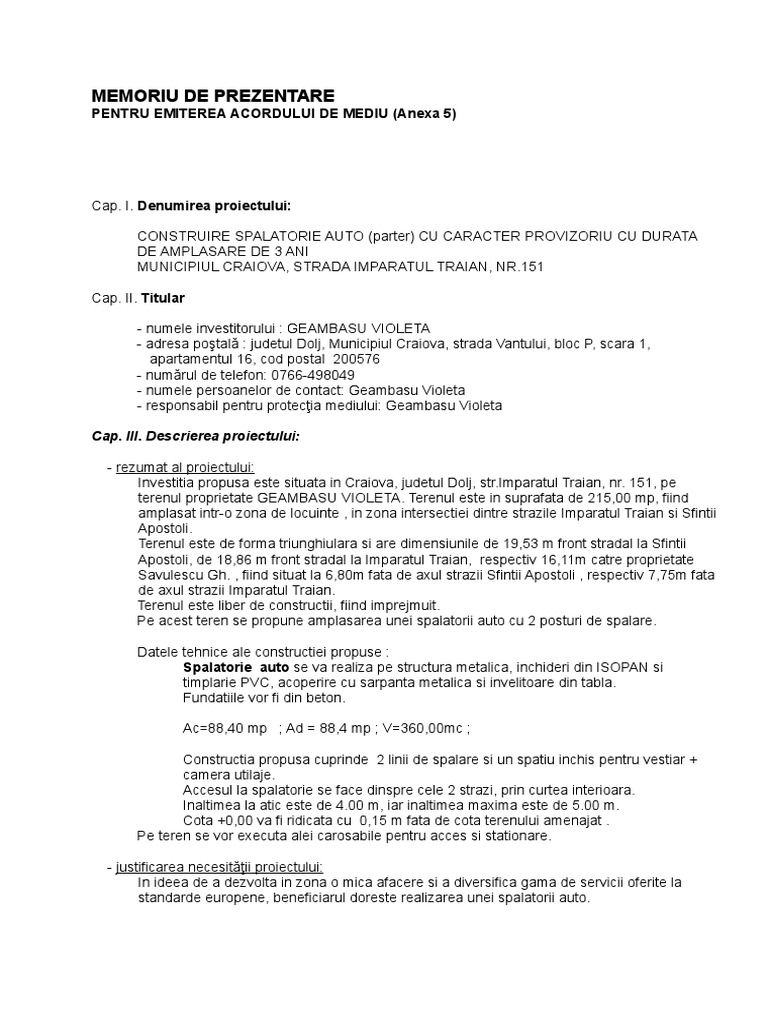 MEMORIU DE PREZENTARE
PENTRU EMITEREA ACORDULUI DE MEDIU (Anexa 5)

Cap. I. Denumirea proiectului:

CONSTRUIRE SPALATORIE AUTO (parter) CU CARACTER PROVIZORIU CU DURATA DE AMPLASARE DE 3 ANI
MUNICIPIUL CRAIOVA, STRADA IMPARATUL TRAIAN, NR.151

Cap. II. Titular

- numele investitorului : GEAMBASU VIOLETA
- adresa poştală : judetul Dolj, Municipiul Craiova, strada Vantului, bloc P, scara 1, apartamentul 16, cod postal 200576
- numărul de telefon: 0766-498049
- numele persoanelor de contact: Geambasu Violeta
- responsabil pentru protecţia mediului: Geambasu Violeta

Cap. III. Descrierea proiectului:

- rezumat al proiectului:
Investitia propusa este situata in Craiova, judetul Dolj, str.Imparatul Traian, nr. 151, pe terenul proprietate GEAMBASU VIOLETA. Terenul este in suprafata de 215,00 mp, fiind amplasat intr-o zona de locuinte , in zona intersectiei dintre strazile Imparatul Traian si Sfintii Apostoli.
Terenul este de forma triunghiulara si are dimensiunile de 19,53 m front stradal la Sfintii Apostoli, de 18,86 m front stradal la Imparatul Traian, respectiv 16,11m catre proprietate Savulescu Gh. , fiind situat la 6,80m fata de axul strazii Sfintii Apostoli , respectiv 7,75m fata de axul strazii Imparatul Traian.
Terenul este liber de constructii, fiind imprejmuit.
Pe acest teren se propune amplasarea unei spalatorii auto cu 2 posturi de spalare.

Datele tehnice ale constructiei propuse :
Spalatorie auto se va realiza pe structura metalica, inchideri din ISOPAN si timplarie PVC, acoperire cu sarpanta metalica si invelitoare din tabla.
Fundatiile vor fi din beton.

Ac=88,40 mp ; Ad = 88,4 mp ; V=360,00mc ;

Constructia propusa cuprinde 2 linii de spalare si un spatiu inchis pentru vestiar + camera utilaje.
Accesul la spalatorie se face dinspre cele 2 strazi, prin curtea interioara.
Inaltimea la atic este de 4.00 m, iar inaltimea maxima este de 5.00 m.
Cota +0,00 va fi ridicata cu 0,15 m fata de cota terenului amenajat .
Pe teren se vor executa alei carosabile pentru acces si stationare.

- justificarea necesităţii proiectului:
In ideea de a dezvolta in zona o mica afacere si a diversifica gama de servicii oferite la standarde europene, beneficiarul doreste realizarea unei spalatorii auto.